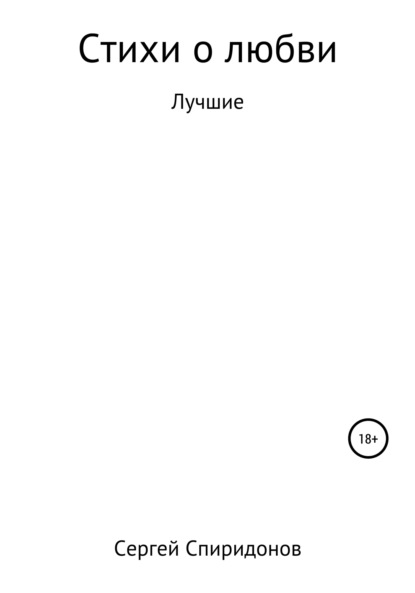 Стихи о любви

Лучшие

18+

Сергей Спиридонов